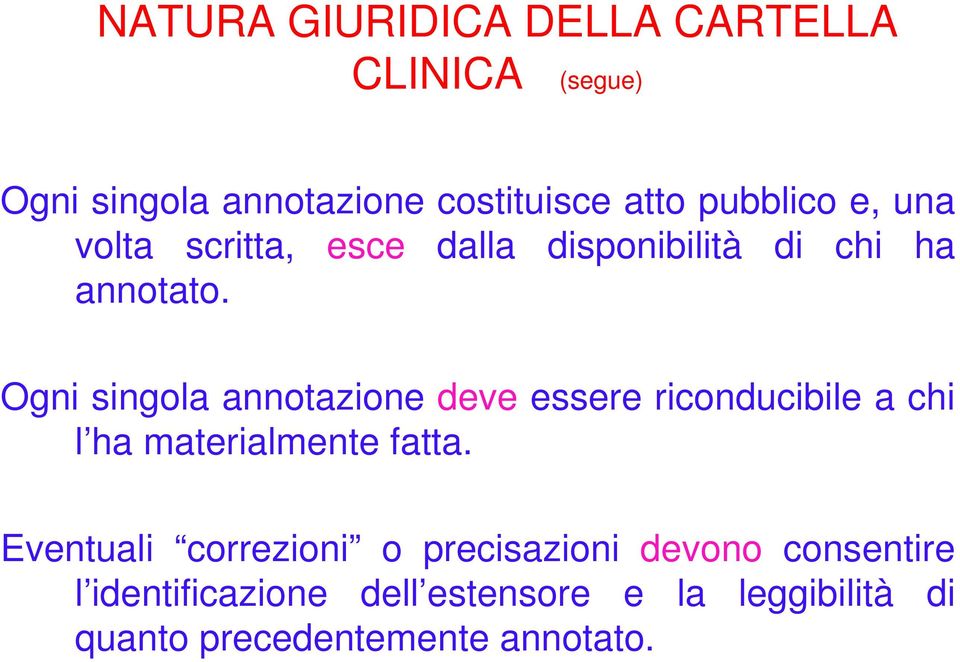 NATURA GIURIDICA DELLA CARTELLA CLINICA (segue)

Ogni singola annotazione costituisce atto pubblico e, una volta scritta, esce dalla disponibilità di chi ha annotato.

Ogni singola annotazione deve essere riconducibile a chi l’ha materialmente fatta.

Eventuali “correzioni” o precisazioni devono consentire l’identificazione dell’estensore e la leggibilità di quanto precedentemente annotato.